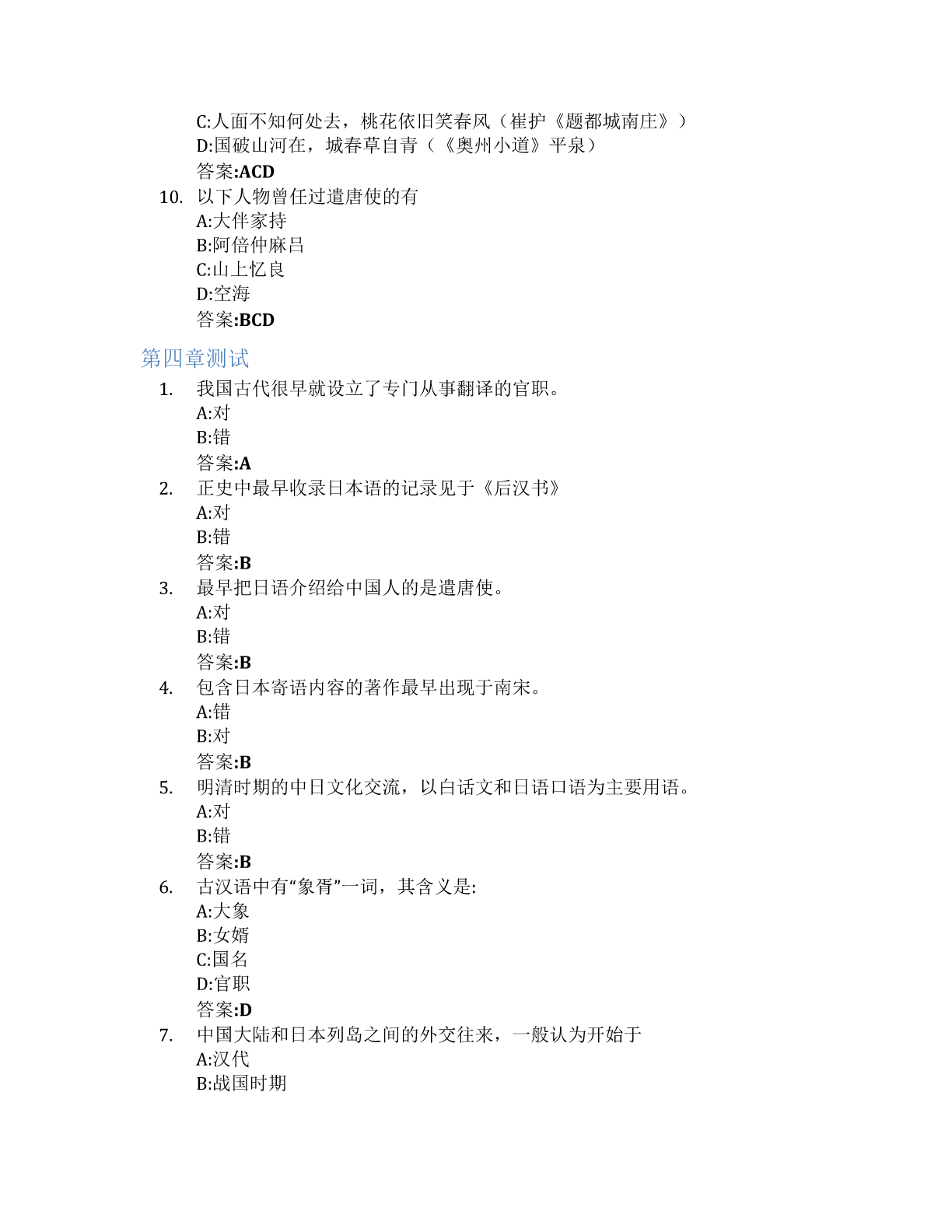 C:人面不知何处去，桃花依旧笑春风（崔护《题都城南庄》）
D:国破山河在，城春草自青（《奥州小道》平泉）
答案:ACD

10. 以下人物曾任过遣唐使的有
A:大伴家持
B:阿倍仲麻吕
C:山上忆良
D:空海
答案:BCD

第四章测试

1. 我国古代很早就设立了专门从事翻译的官职。
A:对
B:错
答案:A

2. 正史中最早收录日本语的记录见于《后汉书》
A:对
B:错
答案:B

3. 最早把日语介绍给中国人的是遣唐使。
A:对
B:错
答案:B

4. 包含日本寄语内容的著作最早出现于南宋。
A:错
B:对
答案:B

5. 明清时期的中日文化交流，以白话文和日语口语为主要用语。
A:对
B:错
答案:B

6. 古汉语中有“象胥”一词，其含义是:
A:大象
B:女婿
C:国名
D:官职
答案:D

7. 中国大陆和日本列岛之间的外交往来，一般认为开始于
A:汉代
B:战国时期